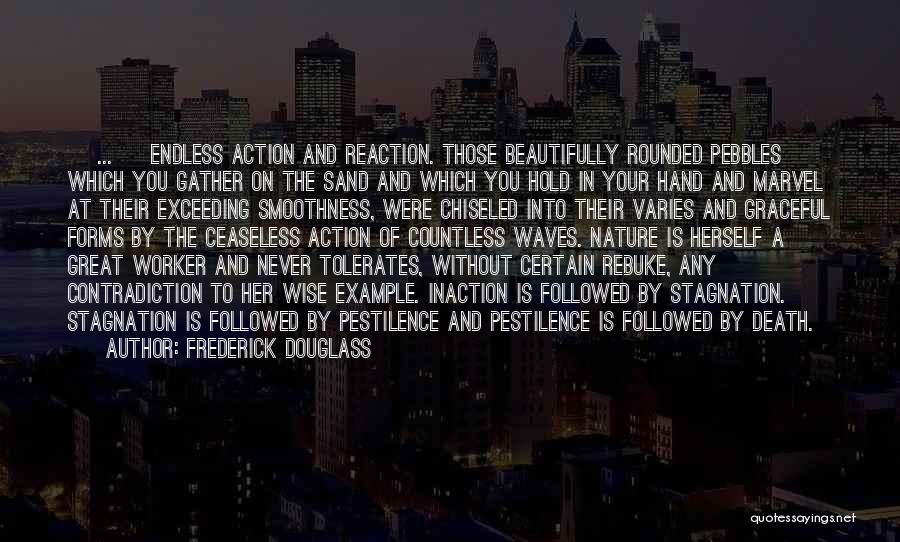 ... ENDLESS ACTION AND REACTION. THOSE BEAUTIFULLY ROUNDED PEBBLES WHICH YOU GATHER ON THE SAND AND WHICH YOU HOLD IN YOUR HAND AND MARVEL AT THEIR EXCEEDING SMOOTHNESS, WERE CHISELED INTO THEIR VARIES AND GRACEFUL FORMS BY THE CEASELESS ACTION OF COUNTLESS WAVES. NATURE IS HERSELF A GREAT WORKER AND NEVER TOLERATES, WITHOUT CERTAIN REBUKE, ANY CONTRADICTION TO HER WISE EXAMPLE. INACTION IS FOLLOWED BY STAGNATION. STAGNATION IS FOLLOWED BY PESTILENCE AND PESTILENCE IS FOLLOWED BY DEATH.
AUTHOR: FREDERICK DOUGLASS

quotessayings.net